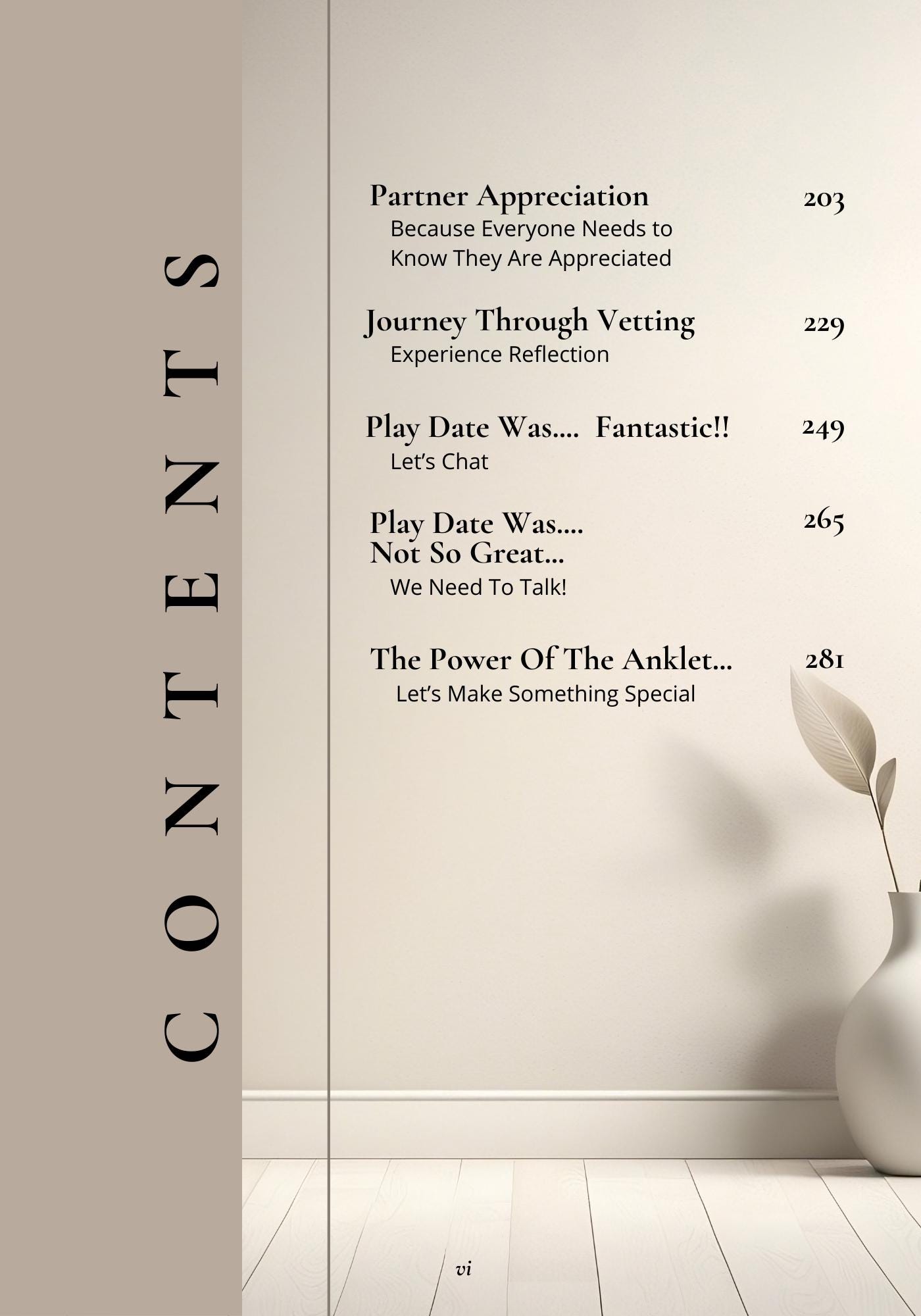 CONTENTS

Partner Appreciation 203
Because Everyone Needs to Know They Are Appreciated

Journey Through Vetting 229
Experience Reflection

Play Date Was.... Fantastic!! 249
Let's Chat

Play Date Was.... Not So Great... 265
We Need To Talk!

The Power Of The Anklet... 281
Let's Make Something Special

vi